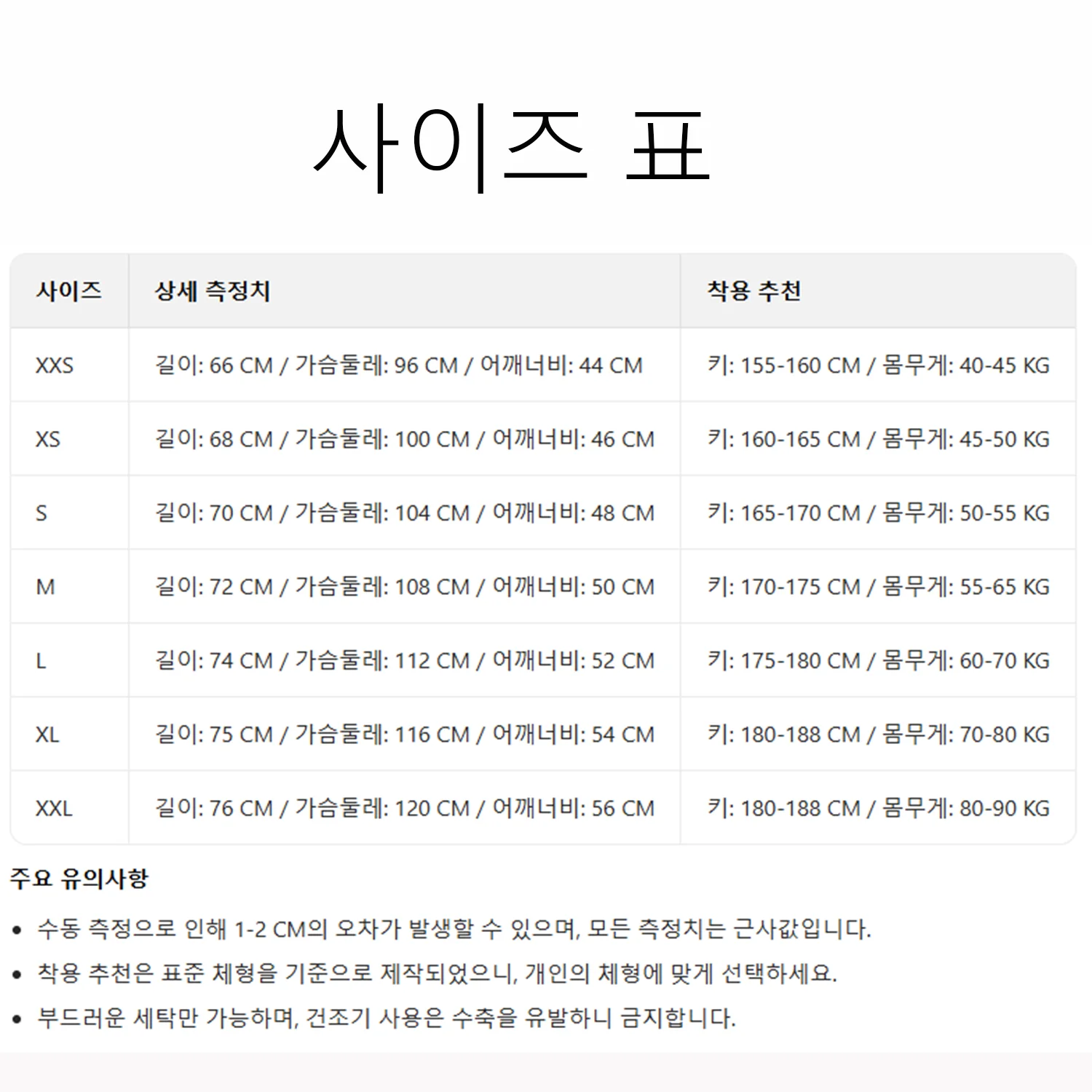 사이즈 표

| 사이즈 | 상세 측정치 | 착용 추천 |
|---|---|---|
| XXS | 길이: 66 CM / 가슴둘레: 96 CM / 어깨너비: 44 CM | 키: 155-160 CM / 몸무게: 40-45 KG |
| XS | 길이: 68 CM / 가슴둘레: 100 CM / 어깨너비: 46 CM | 키: 160-165 CM / 몸무게: 45-50 KG |
| S | 길이: 70 CM / 가슴둘레: 104 CM / 어깨너비: 48 CM | 키: 165-170 CM / 몸무게: 50-55 KG |
| M | 길이: 72 CM / 가슴둘레: 108 CM / 어깨너비: 50 CM | 키: 170-175 CM / 몸무게: 55-65 KG |
| L | 길이: 74 CM / 가슴둘레: 112 CM / 어깨너비: 52 CM | 키: 175-180 CM / 몸무게: 60-70 KG |
| XL | 길이: 75 CM / 가슴둘레: 116 CM / 어깨너비: 54 CM | 키: 180-188 CM / 몸무게: 70-80 KG |
| XXL | 길이: 76 CM / 가슴둘레: 120 CM / 어깨너비: 56 CM | 키: 180-188 CM / 몸무게: 80-90 KG |

주요 유의사항

• 수동 측정으로 인해 1-2 CM의 오차가 발생할 수 있으며, 모든 측정치는 근사값입니다.
• 착용 추천은 표준 체형을 기준으로 제작되었으니, 개인의 체형에 맞게 선택하세요.
• 부드러운 세탁만 가능하며, 건조기 사용은 수축을 유발하니 금지합니다.